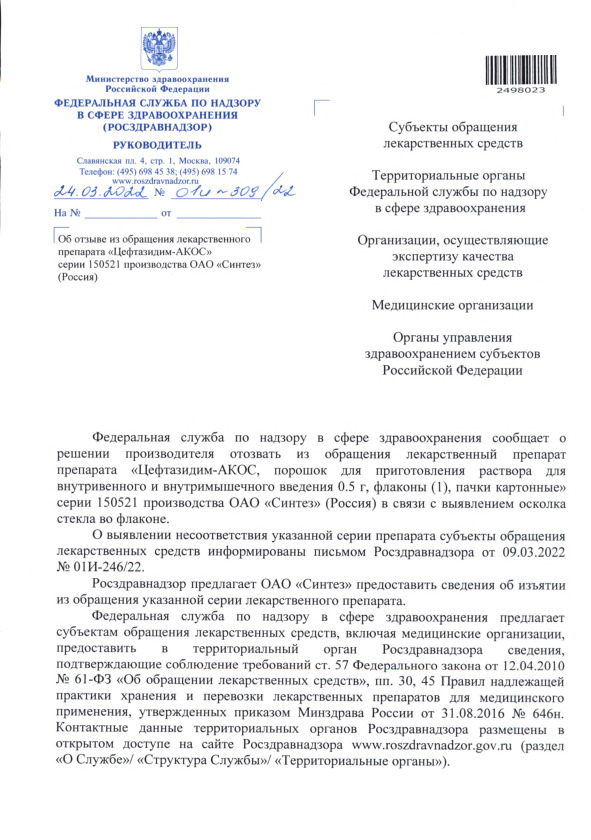 Министерство здравоохранения Российской Федерации
ФЕДЕРАЛЬНАЯ СЛУЖБА ПО НАДЗОРУ В СФЕРЕ ЗДРАВООХРАНЕНИЯ (РОСЗДРАВНАДЗОР)
РУКОВОДИТЕЛЬ
Славянская пл. 4, стр. 1, Москва, 109074
Телефон: (495) 698 45 38; (495) 698 15 74
www.roszdravnadzor.ru
24.03.2022 № 01и-309/22
На № ____________ от ____________

Об отзыве из обращения лекарственного препарата «Цефтазидим-АКОС» серии 150521 производства ОАО «Синтез» (Россия)

2498023

Субъекты обращения лекарственных средств

Территориальные органы Федеральной службы по надзору в сфере здравоохранения

Организации, осуществляющие экспертизу качества лекарственных средств

Медицинские организации

Органы управления здравоохранением субъектов Российской Федерации

Федеральная служба по надзору в сфере здравоохранения сообщает о решении производителя отозвать из обращения лекарственный препарат препарата «Цефтазидим-АКОС, порошок для приготовления раствора для внутривенного и внутримышечного введения 0.5 г, флаконы (1), пачки картонные» серии 150521 производства ОАО «Синтез» (Россия) в связи с выявлением осколка стекла во флаконе.

О выявлении несоответствия указанной серии препарата субъекты обращения лекарственных средств информированы письмом Росздравнадзора от 09.03.2022 № 01И-246/22.

Росздравнадзор предлагает ОАО «Синтез» предоставить сведения об изъятии из обращения указанной серии лекарственного препарата.

Федеральная служба по надзору в сфере здравоохранения предлагает субъектам обращения лекарственных средств, включая медицинские организации, предоставить в территориальный орган Росздравнадзора сведения, подтверждающие соблюдение требований ст. 57 Федерального закона от 12.04.2010 № 61-ФЗ «Об обращении лекарственных средств», пп. 30, 45 Правил надлежащей практики хранения и перевозки лекарственных препаратов для медицинского применения, утвержденных приказом Минздрава России от 31.08.2016 № 646н. Контактные данные территориальных органов Росздравнадзора размещены в открытом доступе на сайте Росздравнадзора www.roszdravnadzor.gov.ru (раздел «О Службе»/ «Структура Службы»/ «Территориальные органы»).